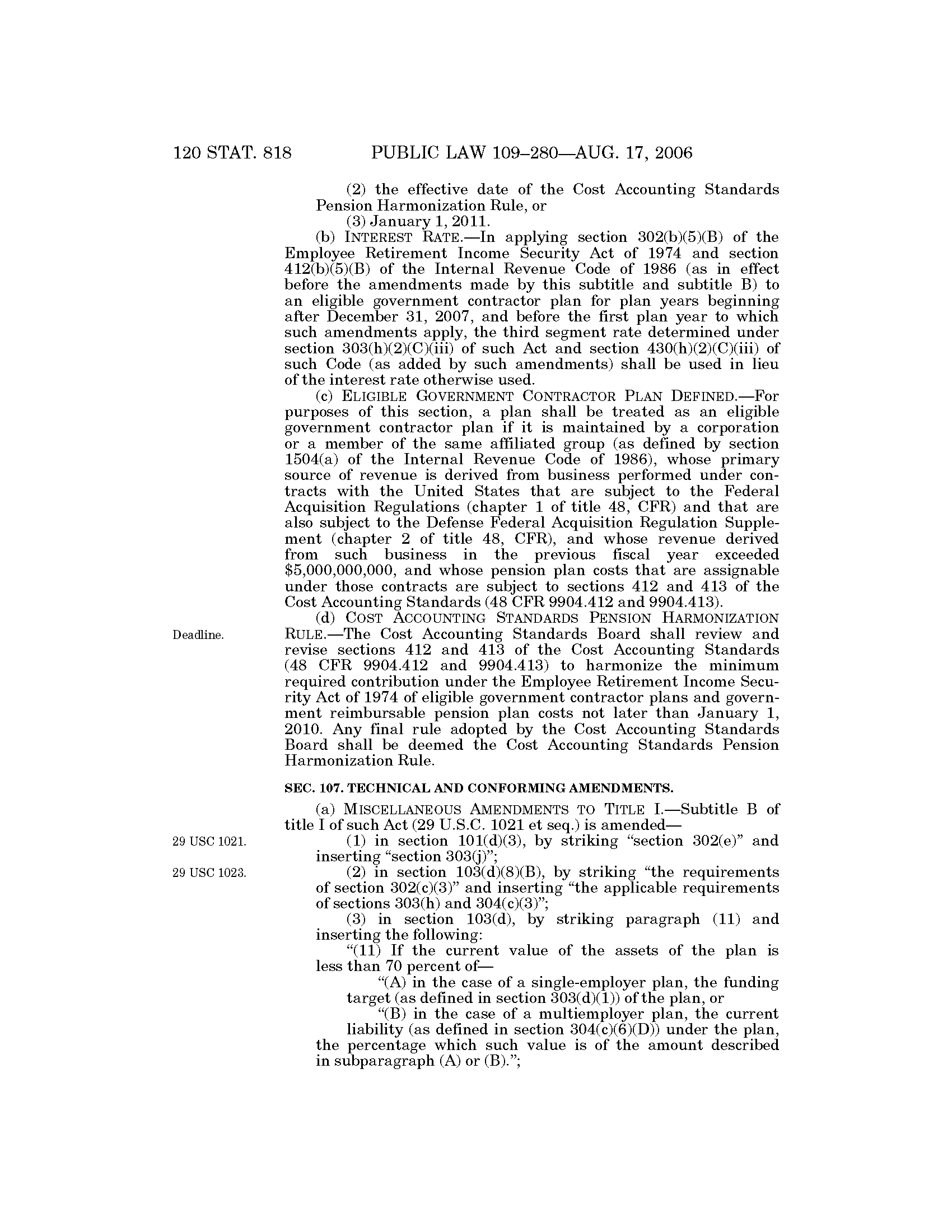 120 STAT. 818 PUBLIC LAW 109–280—AUG. 17, 2006

(2) the effective date of the Cost Accounting Standards Pension Harmonization Rule, or

(3) January 1, 2011.

(b) INTEREST RATE.—In applying section 302(b)(5)(B) of the Employee Retirement Income Security Act of 1974 and section 412(b)(5)(B) of the Internal Revenue Code of 1986 (as in effect before the amendments made by this subtitle and subtitle B) to an eligible government contractor plan for plan years beginning after December 31, 2007, and before the first plan year to which such amendments apply, the third segment rate determined under section 303(h)(2)(C)(iii) of such Act and section 430(h)(2)(C)(iii) of such Code (as added by such amendments) shall be used in lieu of the interest rate otherwise used.

(c) ELIGIBLE GOVERNMENT CONTRACTOR PLAN DEFINED.—For purposes of this section, a plan shall be treated as an eligible government contractor plan if it is maintained by a corporation or a member of the same affiliated group (as defined by section 1504(a) of the Internal Revenue Code of 1986), whose primary source of revenue is derived from business performed under contracts with the United States that are subject to the Federal Acquisition Regulations (chapter 1 of title 48, CFR) and that are also subject to the Defense Federal Acquisition Regulation Supplement (chapter 2 of title 48, CFR), and whose revenue derived from such business in the previous fiscal year exceeded $5,000,000,000, and whose pension plan costs that are assignable under those contracts are subject to sections 412 and 413 of the Cost Accounting Standards (48 CFR 9904.412 and 9904.413).

Deadline.

(d) COST ACCOUNTING STANDARDS PENSION HARMONIZATION RULE.—The Cost Accounting Standards Board shall review and revise sections 412 and 413 of the Cost Accounting Standards (48 CFR 9904.412 and 9904.413) to harmonize the minimum required contribution under the Employee Retirement Income Security Act of 1974 of eligible government contractor plans and government reimbursable pension plan costs not later than January 1, 2010. Any final rule adopted by the Cost Accounting Standards Board shall be deemed the Cost Accounting Standards Pension Harmonization Rule.

SEC. 107. TECHNICAL AND CONFORMING AMENDMENTS.

(a) MISCELLANEOUS AMENDMENTS TO TITLE I.—Subtitle B of title I of such Act (29 U.S.C. 1021 et seq.) is amended—

29 USC 1021.

(1) in section 101(d)(3), by striking “section 302(e)” and inserting “section 303(j)”;

29 USC 1023.

(2) in section 103(d)(8)(B), by striking “the requirements of section 302(c)(3)” and inserting “the applicable requirements of sections 303(h) and 304(c)(3)”;

(3) in section 103(d), by striking paragraph (11) and inserting the following:

“(11) If the current value of the assets of the plan is less than 70 percent of—

“(A) in the case of a single-employer plan, the funding target (as defined in section 303(d)(1)) of the plan, or

“(B) in the case of a multiemployer plan, the current liability (as defined in section 304(c)(6)(D)) under the plan, the percentage which such value is of the amount described in subparagraph (A) or (B).”;